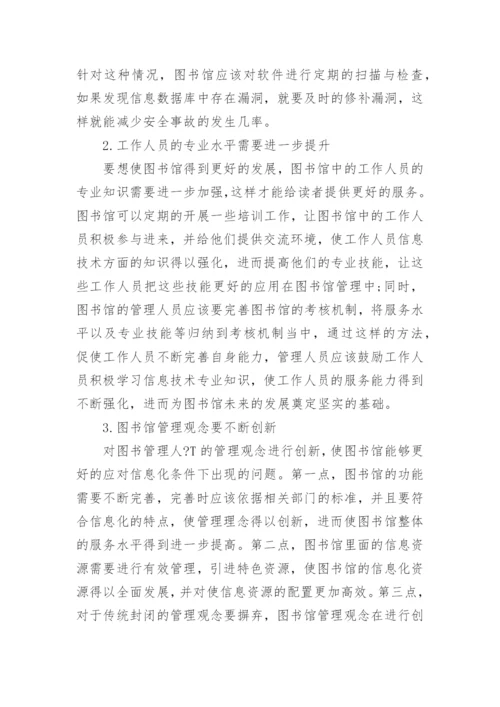 针对这种情况，图书馆应该对软件进行定期的扫描与检查，如果发现信息数据库中存在漏洞，就要及时的修补漏洞，这样就能减少安全事故的发生几率。

2.工作人员的专业水平需要进一步提升

要想使图书馆得到更好的发展，图书馆中的工作人员的专业知识需要进一步加强，这样才能给读者提供更好的服务。图书馆可以定期的开展一些培训工作，让图书馆中的工作人员积极参与进来，并给他们提供交流环境，使工作人员信息技术方面的知识得以强化，进而提高他们的专业技能，让这些工作人员把这些技能更好的应用在图书馆管理中；同时，图书馆的管理人员应该要完善图书馆的考核机制，将服务水平以及专业技能等归纳到考核机制当中，通过这样的方法，促使工作人员不断完善自身能力，管理人员应该鼓励工作人员积极学习信息技术专业知识，使工作人员的服务能力得到不断强化，进而为图书馆未来的发展奠定坚实的基础。

3.图书馆管理观念要不断创新

对图书管理人?T的管理观念进行创新，使图书馆能够更好的应对信息化条件下出现的问题。第一点，图书馆的功能需要不断完善，完善时应该依据相关部门的标准，并且要符合信息化的特点，使管理理念得以创新，进而使图书馆整体的服务水平得到进一步提高。第二点，图书馆里面的信息资源需要进行有效管理，引进特色资源，使图书馆的信息化资源得以全面发展，并对使信息资源的配置更加高效。第三点，对于传统封闭的管理观念要摒弃，图书馆管理观念在进行创